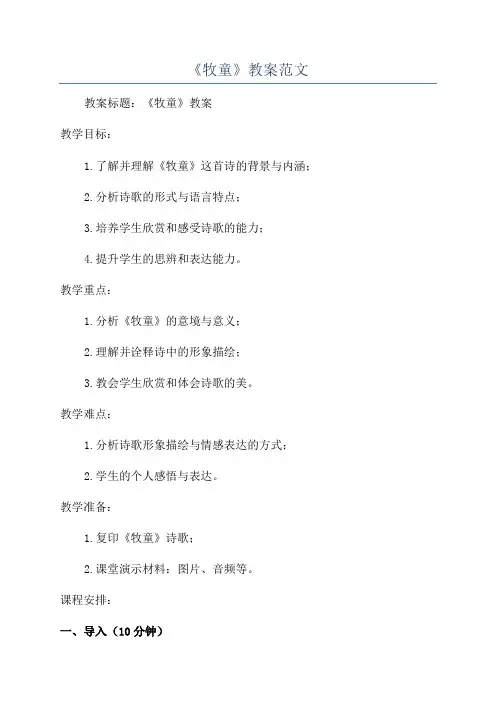 《牧童》教案范文

教案标题：《牧童》教案

教学目标：

1.了解并理解《牧童》这首诗的背景与内涵；

2.分析诗歌的形式与语言特点；

3.培养学生欣赏和感受诗歌的能力；

4.提升学生的思辨和表达能力。

教学重点：

1.分析《牧童》的意境与意义；

2.理解并诠释诗中的形象描绘；

3.教会学生欣赏和体会诗歌的美。

教学难点：

1.分析诗歌形象描绘与情感表达的方式；

2.学生的个人感悟与表达。

教学准备：

1.复印《牧童》诗歌；

2.课堂演示材料：图片、音频等。

课程安排：

一、导入（10分钟）